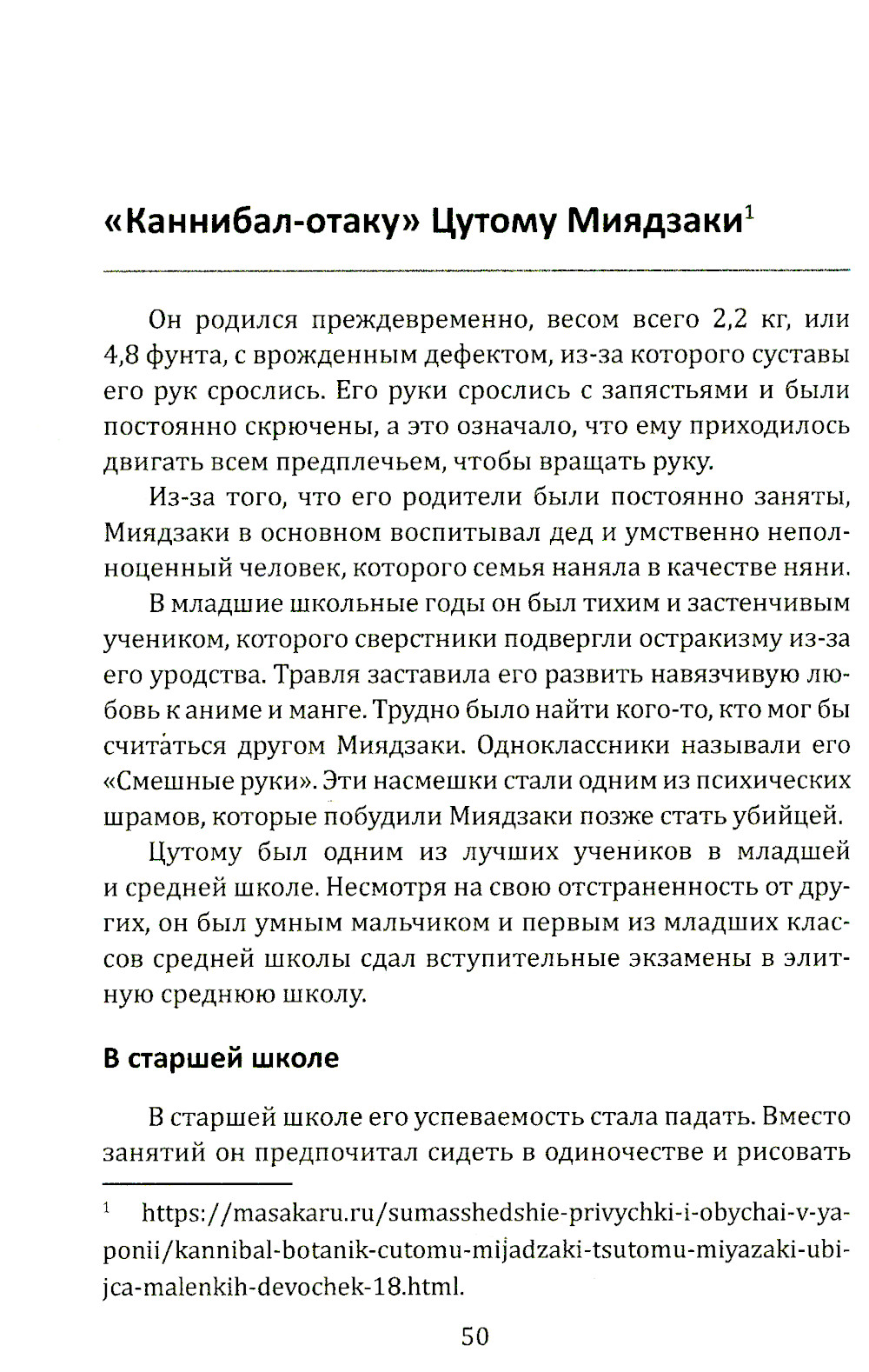 «Каннибал-отаку» Цутому Миядзаки$^1$

Он родился преждевременно, весом всего 2,2 кг, или 4,8 фунта, с врожденным дефектом, из-за которого суставы его рук срослись. Его руки срослись с запястьями и были постоянно скрючены, а это означало, что ему приходилось двигать всем предплечьем, чтобы вращать руку.

Из-за того, что его родители были постоянно заняты, Миядзаки в основном воспитывал дед и умственно неполноценный человек, которого семья наняла в качестве няни.

В младшие школьные годы он был тихим и застенчивым учеником, которого сверстники подвергли остракизму из-за его уродства. Травля заставила его развить навязчивую любовь к аниме и манге. Трудно было найти кого-то, кто мог бы считаться другом Миядзаки. Одноклассники называли его «Смешные руки». Эти насмешки стали одним из психических шрамов, которые побудили Миядзаки позже стать убийцей.

Цутому был одним из лучших учеников в младшей и средней школе. Несмотря на свою отстраненность от других, он был умным мальчиком и первым из младших классов средней школы сдал вступительные экзамены в элитную среднюю школу.

В старшей школе

В старшей школе его успеваемость стала падать. Вместо занятий он предпочитал сидеть в одиночестве и рисовать

$^1$ https://masakaru.ru/sumasshedshie-privychki-i-obychai-v-yaponii/kannibal-botanik-cutomu-mijadzaki-tsutomu-miyazaki-ubijca-malenkih-devochek-18.html.

50